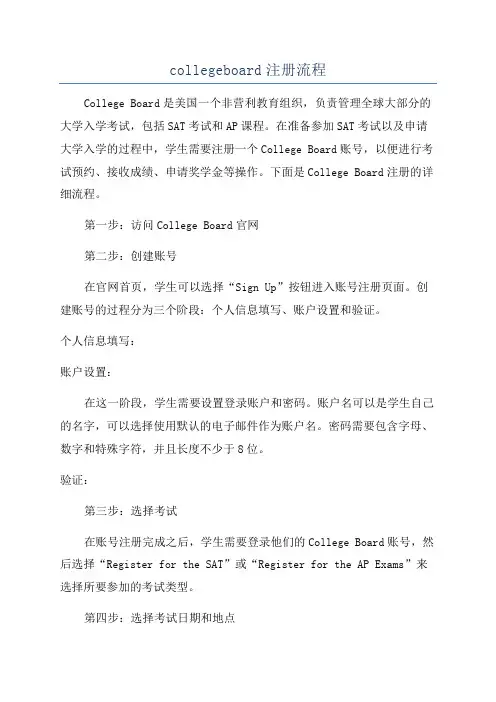 collegeboard注册流程

College Board是美国一个非营利教育组织，负责管理全球大部分的大学入学考试，包括SAT考试和AP课程。在准备参加SAT考试以及申请大学入学的过程中，学生需要注册一个College Board账号，以便进行考试预约、接收成绩、申请奖学金等操作。下面是College Board注册的详细流程。

第一步：访问College Board官网

第二步：创建账号

在官网首页，学生可以选择“Sign Up”按钮进入账号注册页面。创建账号的过程分为三个阶段：个人信息填写、账户设置和验证。

个人信息填写：

账户设置：

在这一阶段，学生需要设置登录账户和密码。账户名可以是学生自己的名字，可以选择使用默认的电子邮件作为账户名。密码需要包含字母、数字和特殊字符，并且长度不少于8位。

验证：

第三步：选择考试

在账号注册完成之后，学生需要登录他们的College Board账号，然后选择“Register for the SAT”或“Register for the AP Exams”来选择所要参加的考试类型。

第四步：选择考试日期和地点